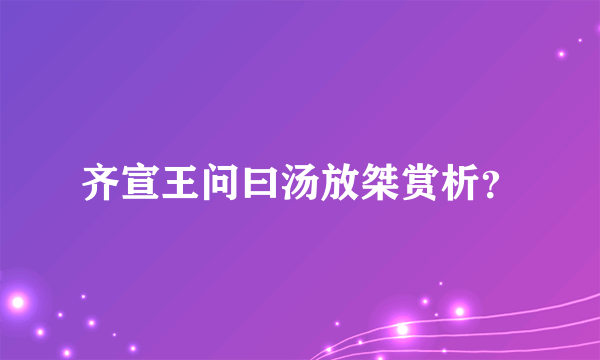 齐宣王问曰汤放桀赏析？